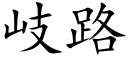 岐路